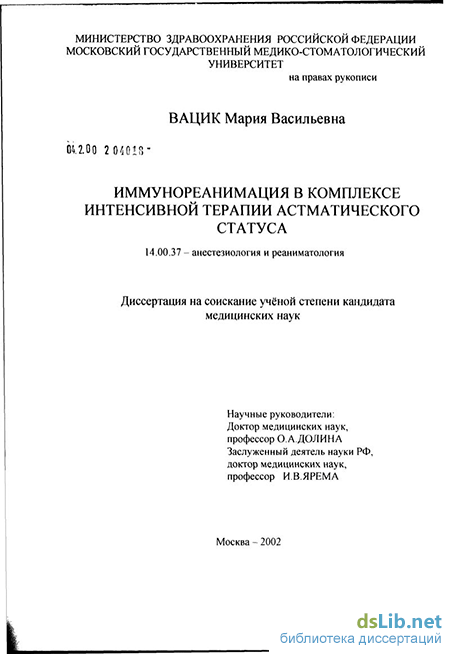 МИНИСТЕРСТВО ЗДРАВООХРАНЕНИЯ РОССИЙСКОЙ ФЕДЕРАЦИИ
МОСКОВСКИЙ ГОСУДАРСТВЕННЫЙ МЕДИКО-СТОМАТОЛОГИЧЕСКИЙ
УНИВЕРСИТЕТ

на правах рукописи

ВАЦИК Мария Васильевна

04.2.00 2 04018 -

ИММУНОРЕАНИМАЦИЯ В КОМПЛЕКСЕ
ИНТЕНСИВНОЙ ТЕРАПИИ АСТМАТИЧЕСКОГО
СТАТУСА

14.00.37 – анестезиология и реаниматология

Диссертация на соискание учёной степени кандидата
медицинских наук

Научные руководители:
Доктор медицинских наук,
профессор О.А.ДОЛИНА
Заслуженный деятель науки РФ,
доктор медицинских наук,
профессор И.В.ЯРЕМА

Москва – 2002

dsLib.net
библиотека диссертаций